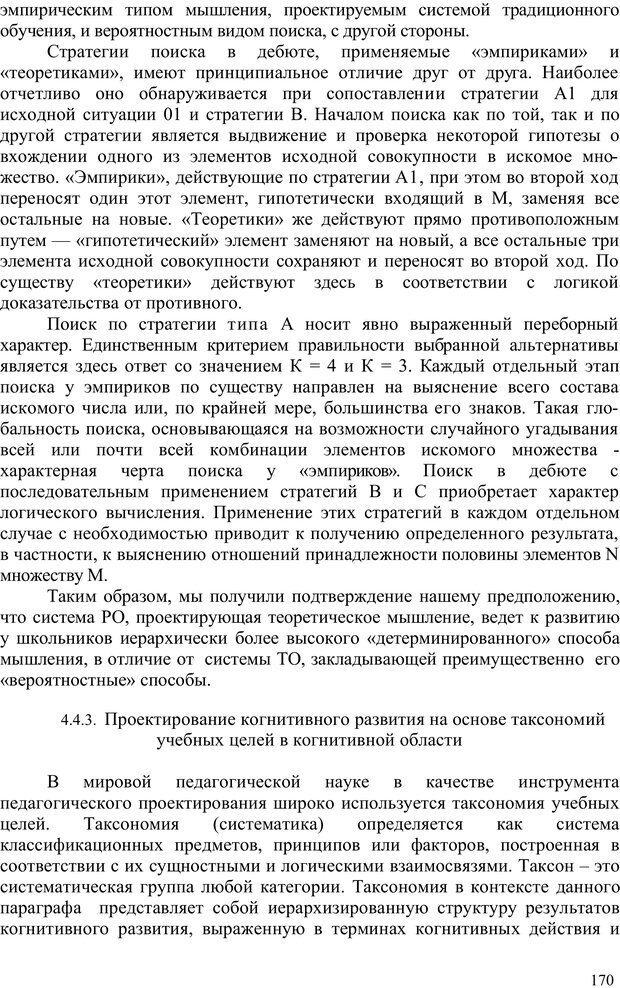 эмпирическим типом мышления, проектируемым системой традиционного обучения, и вероятностным видом поиска, с другой стороны.

Стратегии поиска в дебюте, применяемые «эмпириками» и «теоретиками», имеют принципиальное отличие друг от друга. Наиболее отчетливо оно обнаруживается при сопоставлении стратегии А1 для исходной ситуации 01 и стратегии В. Началом поиска как по той, так и по другой стратегии является выдвижение и проверка некоторой гипотезы о вхождении одного из элементов исходной совокупности в искомое множество. «Эмпирики», действующие по стратегии А1, при этом во второй ход переносят один этот элемент, гипотетически входящий в М, заменяя все остальные на новые. «Теоретики» же действуют прямо противоположным путем — «гипотетический» элемент заменяют на новый, а все остальные три элемента исходной совокупности сохраняют и переносят во второй ход. По существу «теоретики» действуют здесь в соответствии с логикой доказательства от противного.

Поиск по стратегии типа А носит явно выраженный переборный характер. Единственным критерием правильности выбранной альтернативы является здесь ответ со значением К = 4 и К = 3. Каждый отдельный этап поиска у эмпириков по существу направлен на выяснение всего состава искомого числа или, по крайней мере, большинства его знаков. Такая глобальность поиска, основывающаяся на возможности случайного угадывания всей или почти всей комбинации элементов искомого множества - характерная черта поиска у «эмпириков». Поиск в дебюте с последовательным применением стратегий В и С приобретает характер логического вычисления. Применение этих стратегий в каждом отдельном случае с необходимостью приводит к получению определенного результата, в частности, к выяснению отношений принадлежности половины элементов N множеству М.

Таким образом, мы получили подтверждение нашему предположению, что система РО, проектирующая теоретическое мышление, ведет к развитию у школьников иерархически более высокого «детерминированного» способа мышления, в отличие от системы ТО, закладывающей преимущественно его «вероятностные» способы.

4.4.3. Проектирование когнитивного развития на основе таксономий учебных целей в когнитивной области

В мировой педагогической науке в качестве инструмента педагогического проектирования широко используется таксономия учебных целей. Таксономия (систематика) определяется как система классификационных предметов, принципов или факторов, построенная в соответствии с их сущностными и логическими взаимосвязями. Таксон – это систематическая группа любой категории. Таксономия в контексте данного параграфа представляет собой иерархизированную структуру результатов когнитивного развития, выраженную в терминах когнитивных действия и

170